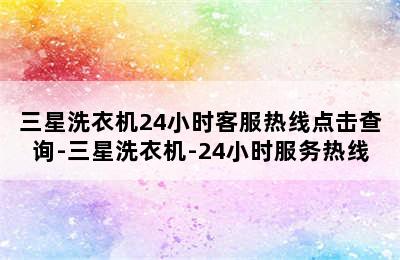 三星洗衣机24小时客服热线点击查询-三星洗衣机-24小时服务热线